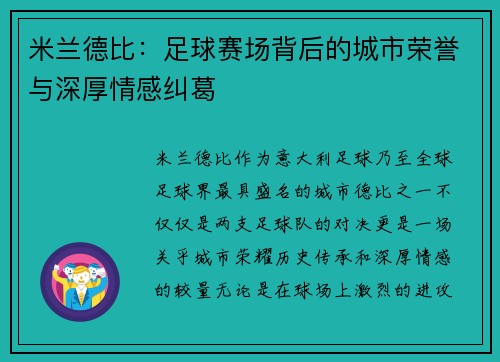 米兰德比：足球赛场背后的城市荣誉与深厚情感纠葛

米兰德比作为意大利足球乃至全球足球界最具盛名的城市德比之一不仅仅是两支足球队的对决更是一场关乎城市荣耀历史传承和深厚情感的较量无论是在球场上激烈的进攻